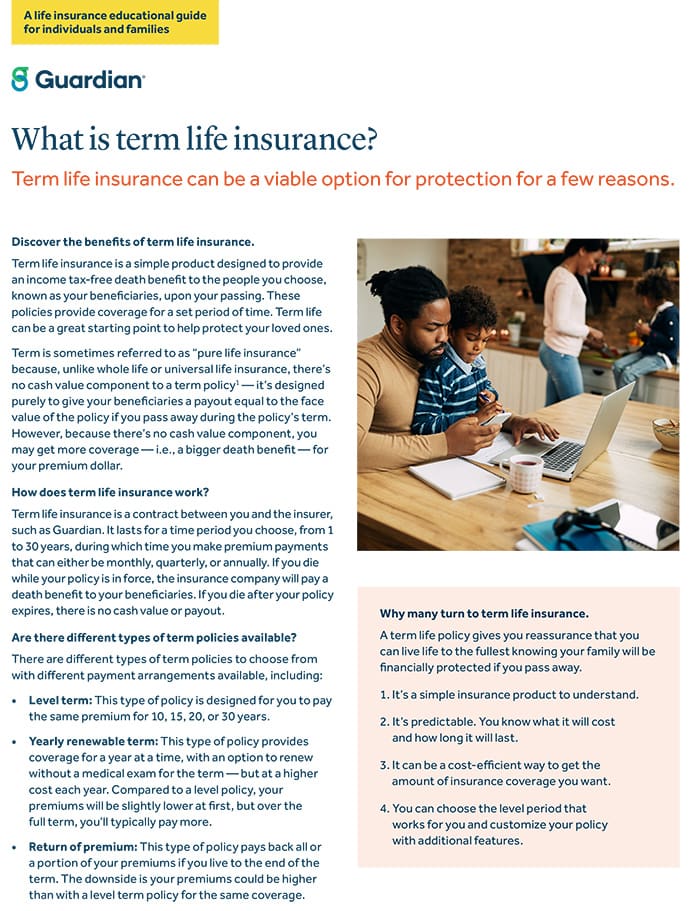 A life insurance educational guide for individuals and families

Guardian

What is term life insurance?

Term life insurance can be a viable option for protection for a few reasons.

Discover the benefits of term life insurance.

Term life insurance is a simple product designed to provide an income tax-free death benefit to the people you choose, known as your beneficiaries, upon your passing. These policies provide coverage for a set period of time. Term life can be a great starting point to help protect your loved ones.

Term is sometimes referred to as "pure life insurance" because, unlike whole life or universal life insurance, there's no cash value component to a term policy$^1$ — it's designed purely to give your beneficiaries a payout equal to the face value of the policy if you pass away during the policy's term. However, because there's no cash value component, you may get more coverage — i.e., a bigger death benefit — for your premium dollar.

How does term life insurance work?

Term life insurance is a contract between you and the insurer, such as Guardian. It lasts for a time period you choose, from 1 to 30 years, during which time you make premium payments that can either be monthly, quarterly, or annually. If you die while your policy is in force, the insurance company will pay a death benefit to your beneficiaries. If you die after your policy expires, there is no cash value or payout.

Are there different types of term policies available?

There are different types of term policies to choose from with different payment arrangements available, including:

• Level term: This type of policy is designed for you to pay the same premium for 10, 15, 20, or 30 years.

• Yearly renewable term: This type of policy provides coverage for a year at a time, with an option to renew without a medical exam for the term — but at a higher cost each year. Compared to a level policy, your premiums will be slightly lower at first, but over the full term, you'll typically pay more.

• Return of premium: This type of policy pays back all or a portion of your premiums if you live to the end of the term. The downside is your premiums could be higher than with a level term policy for the same coverage.

Why many turn to term life insurance.

A term life policy gives you reassurance that you can live life to the fullest knowing your family will be financially protected if you pass away.

1. It's a simple insurance product to understand.

2. It's predictable. You know what it will cost and how long it will last.

3. It can be a cost-efficient way to get the amount of insurance coverage you want.

4. You can choose the level period that works for you and customize your policy with additional features.